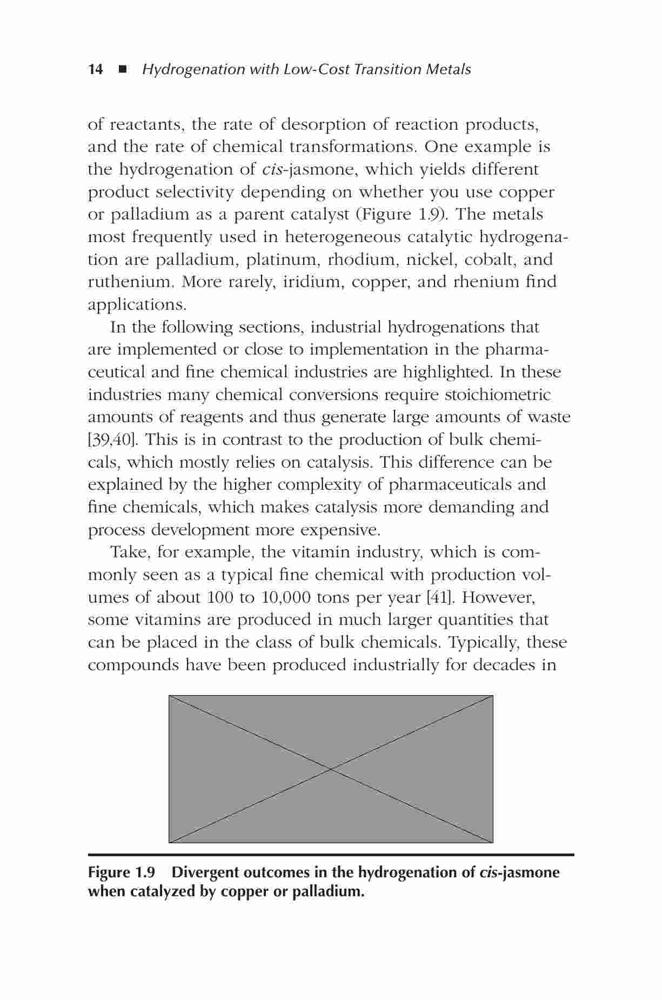 14 ■ Hydrogenation with Low-Cost Transition Metals

of reactants, the rate of desorption of reaction products, and the rate of chemical transformations. One example is the hydrogenation of cis-jasmone, which yields different product selectivity depending on whether you use copper or palladium as a parent catalyst (Figure 1.9). The metals most frequently used in heterogeneous catalytic hydrogenation are palladium, platinum, rhodium, nickel, cobalt, and ruthenium. More rarely, iridium, copper, and rhenium find applications.

In the following sections, industrial hydrogenations that are implemented or close to implementation in the pharmaceutical and fine chemical industries are highlighted. In these industries many chemical conversions require stoichiometric amounts of reagents and thus generate large amounts of waste [39,40]. This is in contrast to the production of bulk chemicals, which mostly relies on catalysis. This difference can be explained by the higher complexity of pharmaceuticals and fine chemicals, which makes catalysis more demanding and process development more expensive.

Take, for example, the vitamin industry, which is commonly seen as a typical fine chemical with production volumes of about 100 to 10,000 tons per year [41]. However, some vitamins are produced in much larger quantities that can be placed in the class of bulk chemicals. Typically, these compounds have been produced industrially for decades in

Figure 1.9 Divergent outcomes in the hydrogenation of cis-jasmone when catalyzed by copper or palladium.